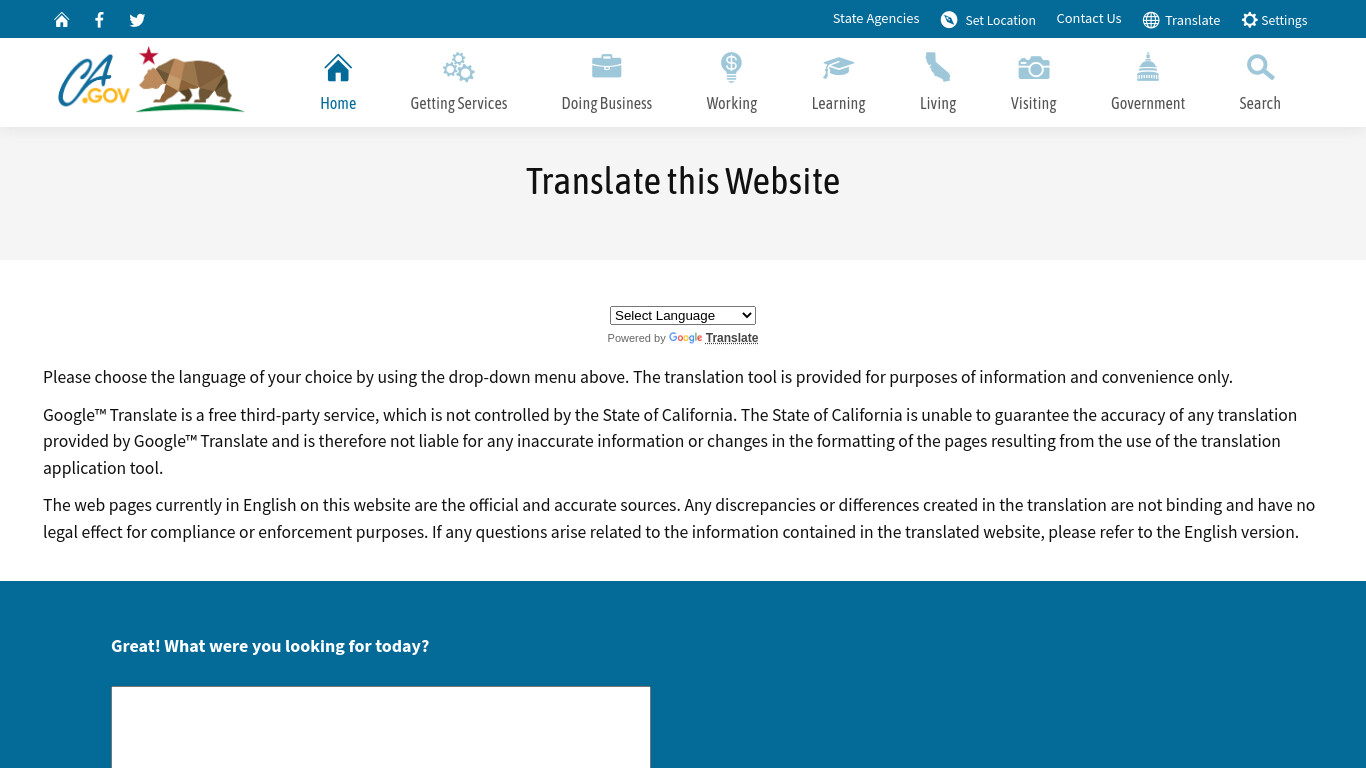 State Agencies Set Location Contact Us Translate Settings

CA.GOV

Home Getting Services Doing Business Working Learning Living Visiting Government Search

Translate this Website

Select Language
Powered by Google Translate

Please choose the language of your choice by using the drop-down menu above. The translation tool is provided for purposes of information and convenience only.

Google™ Translate is a free third-party service, which is not controlled by the State of California. The State of California is unable to guarantee the accuracy of any translation provided by Google™ Translate and is therefore not liable for any inaccurate information or changes in the formatting of the pages resulting from the use of the translation application tool.

The web pages currently in English on this website are the official and accurate sources. Any discrepancies or differences created in the translation are not binding and have no legal effect for compliance or enforcement purposes. If any questions arise related to the information contained in the translated website, please refer to the English version.

Great! What were you looking for today?